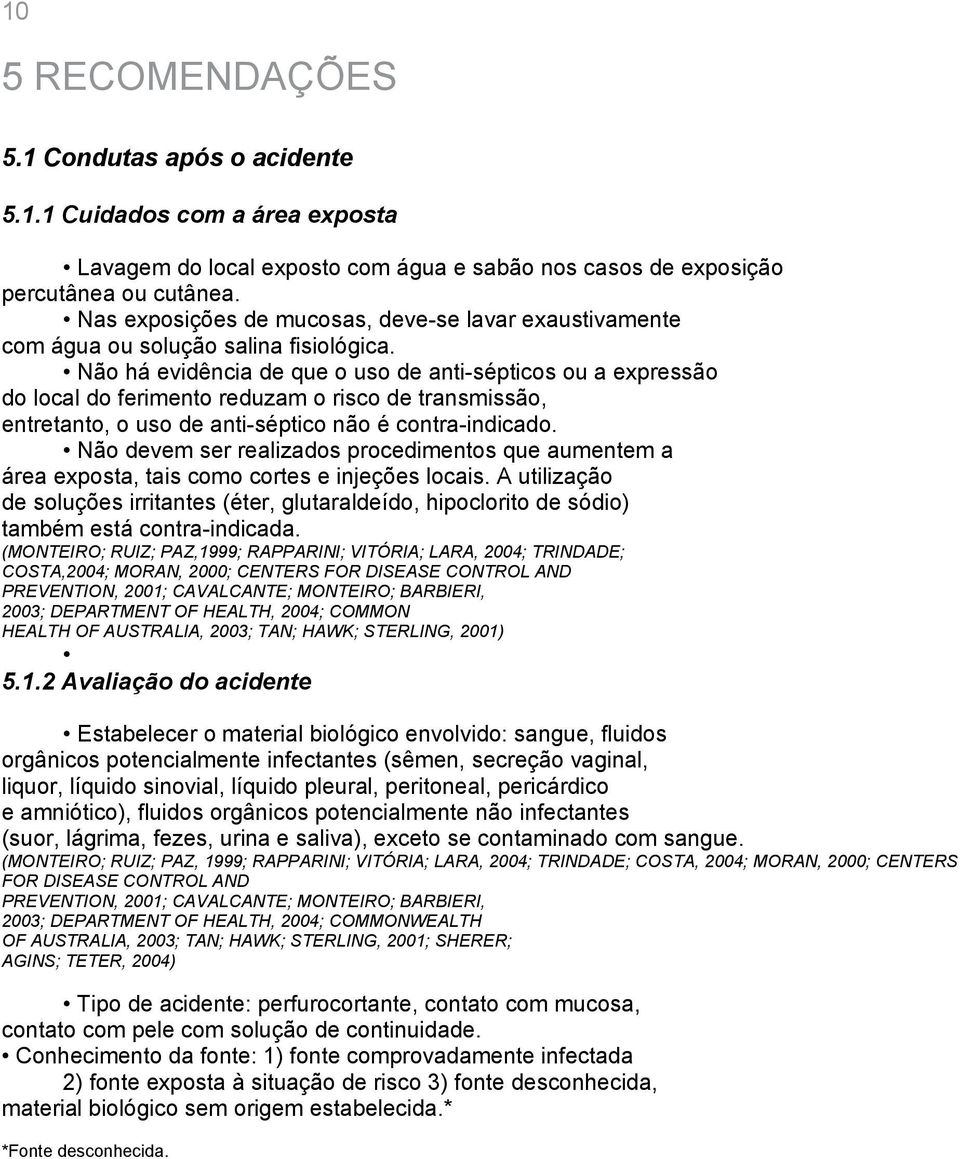 10

5 RECOMENDAÇÕES

5.1 Condutas após o acidente

5.1.1 Cuidados com a área exposta

• Lavagem do local exposto com água e sabão nos casos de exposição percutânea ou cutânea.
• Nas exposições de mucosas, deve-se lavar exaustivamente com água ou solução salina fisiológica.
• Não há evidência de que o uso de anti-sépticos ou a expressão do local do ferimento reduzam o risco de transmissão, entretanto, o uso de anti-séptico não é contra-indicado.
• Não devem ser realizados procedimentos que aumentem a área exposta, tais como cortes e injeções locais. A utilização de soluções irritantes (éter, glutaraldeído, hipoclorito de sódio) também está contra-indicada.
(MONTEIRO; RUIZ; PAZ,1999; RAPPARINI; VITÓRIA; LARA, 2004; TRINDADE; COSTA,2004; MORAN, 2000; CENTERS FOR DISEASE CONTROL AND PREVENTION, 2001; CAVALCANTE; MONTEIRO; BARBIERI, 2003; DEPARTMENT OF HEALTH, 2004; COMMON HEALTH OF AUSTRALIA, 2003; TAN; HAWK; STERLING, 2001)
•

5.1.2 Avaliação do acidente

• Estabelecer o material biológico envolvido: sangue, fluidos orgânicos potencialmente infectantes (sêmen, secreção vaginal, liquor, líquido sinovial, líquido pleural, peritoneal, pericárdico e amniótico), fluidos orgânicos potencialmente não infectantes (suor, lágrima, fezes, urina e saliva), exceto se contaminado com sangue.
(MONTEIRO; RUIZ; PAZ, 1999; RAPPARINI; VITÓRIA; LARA, 2004; TRINDADE; COSTA, 2004; MORAN, 2000; CENTERS FOR DISEASE CONTROL AND PREVENTION, 2001; CAVALCANTE; MONTEIRO; BARBIERI, 2003; DEPARTMENT OF HEALTH, 2004; COMMONWEALTH OF AUSTRALIA, 2003; TAN; HAWK; STERLING, 2001; SHERER; AGINS; TETER, 2004)

• Tipo de acidente: perfurocortante, contato com mucosa, contato com pele com solução de continuidade.
• Conhecimento da fonte: 1) fonte comprovadamente infectada 2) fonte exposta à situação de risco 3) fonte desconhecida, material biológico sem origem estabelecida.*

*Fonte desconhecida.